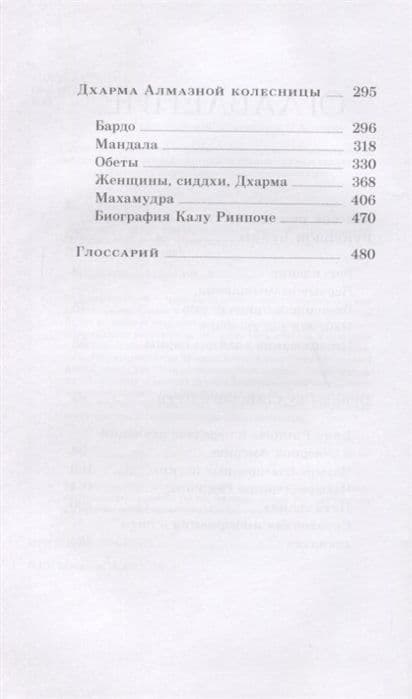 Дхарма Алмазной колесницы 295

Бардо 296
Мандала 318
Обеты 330
Женщины, сиддхи, Дхарма 368
Махамудра 406
Биография Калу Ринпоче 470

Глоссарий 480